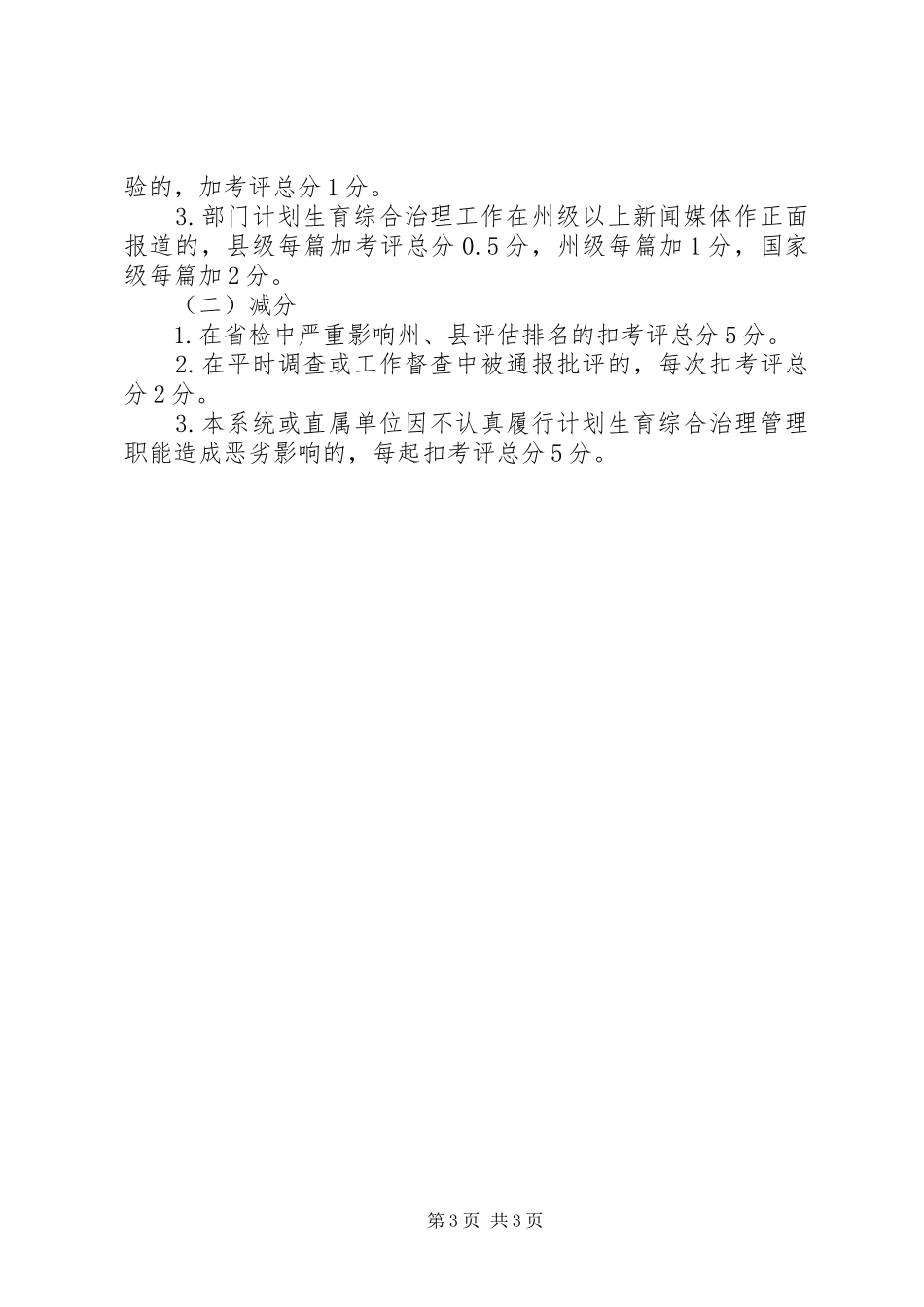 验的，加考评总分1分。

3.部门计划生育综合治理工作在州级以上新闻媒体作正面报道的，县级每篇加考评总分0.5分，州级每篇加1分，国家级每篇加2分。

（二）减分

1.在省检中严重影响州、县评估排名的扣考评总分5分。

2.在平时调查或工作督查中被通报批评的，每次扣考评总分2分。

3.本系统或直属单位因不认真履行计划生育综合治理管理职能造成恶劣影响的，每起扣考评总分5分。

第3页 共3页